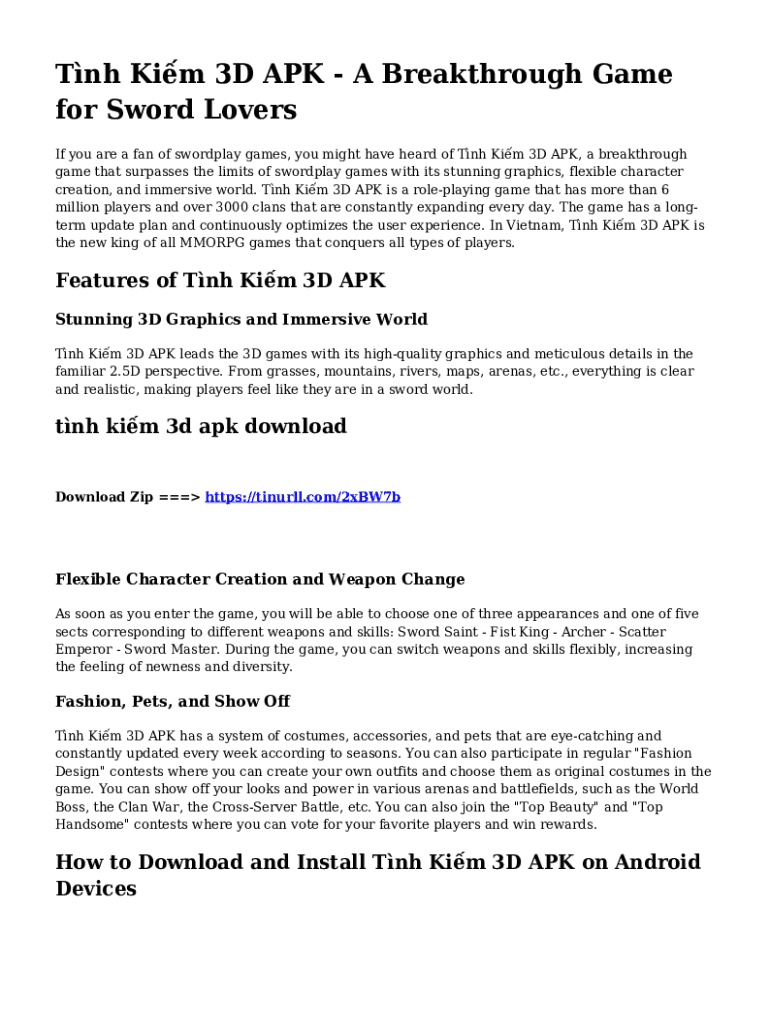 Tình Kiếm 3D APK - A Breakthrough Game for Sword Lovers

If you are a fan of swordplay games, you might have heard of Tình Kiếm 3D APK, a breakthrough game that surpasses the limits of swordplay games with its stunning graphics, flexible character creation, and immersive world. Tình Kiếm 3D APK is a role-playing game that has more than 6 million players and over 3000 clans that are constantly expanding every day. The game has a long-term update plan and continuously optimizes the user experience. In Vietnam, Tình Kiếm 3D APK is the new king of all MMORPG games that conquers all types of players.

Features of Tình Kiếm 3D APK

Stunning 3D Graphics and Immersive World

Tình Kiếm 3D APK leads the 3D games with its high-quality graphics and meticulous details in the familiar 2.5D perspective. From grasses, mountains, rivers, maps, arenas, etc., everything is clear and realistic, making players feel like they are in a sword world.

tình kiếm 3d apk download

Download Zip ===> https://tinurll.com/2xBW7b

Flexible Character Creation and Weapon Change

As soon as you enter the game, you will be able to choose one of three appearances and one of five sects corresponding to different weapons and skills: Sword Saint - Fist King - Archer - Scatter Emperor - Sword Master. During the game, you can switch weapons and skills flexibly, increasing the feeling of newness and diversity.

Fashion, Pets, and Show Off

Tình Kiếm 3D APK has a system of costumes, accessories, and pets that are eye-catching and constantly updated every week according to seasons. You can also participate in regular "Fashion Design" contests where you can create your own outfits and choose them as original costumes in the game. You can show off your looks and power in various arenas and battlefields, such as the World Boss, the Clan War, the Cross-Server Battle, etc. You can also join the "Top Beauty" and "Top Handsome" contests where you can vote for your favorite players and win rewards.

How to Download and Install Tình Kiếm 3D APK on Android Devices